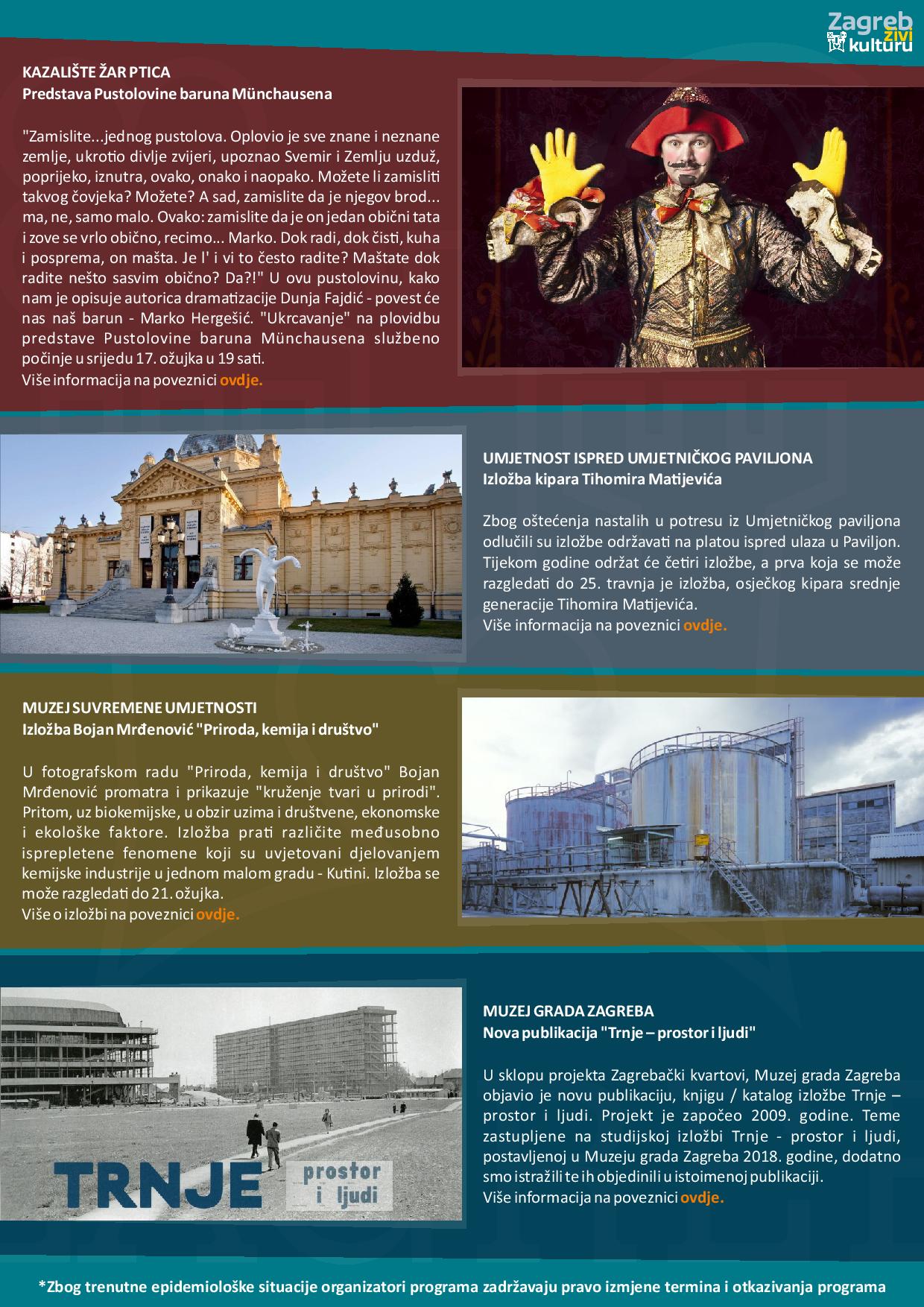 Zagreb živi kulturu

KAZALIŠTE ŽAR PTICA
Predstava Pustolovine baruna Münchausena

"Zamislite...jednog pustolova. Oplovio je sve znane i neznane zemlje, ukrotio divlje zvijeri, upoznao Svemir i Zemlju uzduž, poprijeko, iznutra, ovako, onako i naopako. Možete li zamisliti takvog čovjeka? Možete? A sad, zamislite da je njegov brod... ma, ne, samo malo. Ovako: zamislite da je on jedan obični tata i zove se vrlo obično, recimo... Marko. Dok radi, dok čisti, kuha i posprema, on mašta. Je l' i vi to često radite? Maštate dok radite nešto sasvim obično? Da?!" U ovu pustolovinu, kako nam je opisuje autorica dramatizacije Dunja Fajdić - povest će nas naš barun - Marko Hergešić. "Ukrcavanje" na plovidbu predstave Pustolovine baruna Münchausena službeno počinje u srijedu 17. ožujka u 19 sati.
Više informacija na poveznici ovdje.

UMJETNOST ISPRED UMJETNIČKOG PAVILJONA
Izložba kipara Tihomira Matijevića

Zbog oštećenja nastalih u potresu iz Umjetničkog paviljona odlučili su izložbe održavati na platou ispred ulaza u Paviljon. Tijekom godine održat će četiri izložbe, a prva koja se može razgledati do 25. travnja je izložba, osječkog kipara srednje generacije Tihomira Matijevića.
Više informacija na poveznici ovdje.

MUZEJ SUVREMENE UMJETNOSTI
Izložba Bojan Mrđenović "Priroda, kemija i društvo"

U fotografskom radu "Priroda, kemija i društvo" Bojan Mrđenović promatra i prikazuje "kruženje tvari u prirodi". Pritom, uz biokemijske, u obzir uzima i društvene, ekonomske i ekološke faktore. Izložba prati različite međusobno isprepletene fenomene koji su uvjetovani djelovanjem kemijske industrije u jednom malom gradu - Kutini. Izložba se može razgledati do 21. ožujka.
Više o izložbi na poveznici ovdje.

TRNJE prostor i ljudi

MUZEJ GRADA ZAGREBA
Nova publikacija "Trnje – prostor i ljudi"

U sklopu projekta Zagrebački kvartovi, Muzej grada Zagreba objavio je novu publikaciju, knjigu / katalog izložbe Trnje – prostor i ljudi. Projekt je započeo 2009. godine. Teme zastupljene na studijskoj izložbi Trnje - prostor i ljudi, postavljenoj u Muzeju grada Zagreba 2018. godine, dodatno smo istražili te ih objedinili u istoimenoj publikaciji.
Više informacija na poveznici ovdje.

*Zbog trenutne epidemiološke situacije organizatori programa zadržavaju pravo izmjene termina i otkazivanja programa